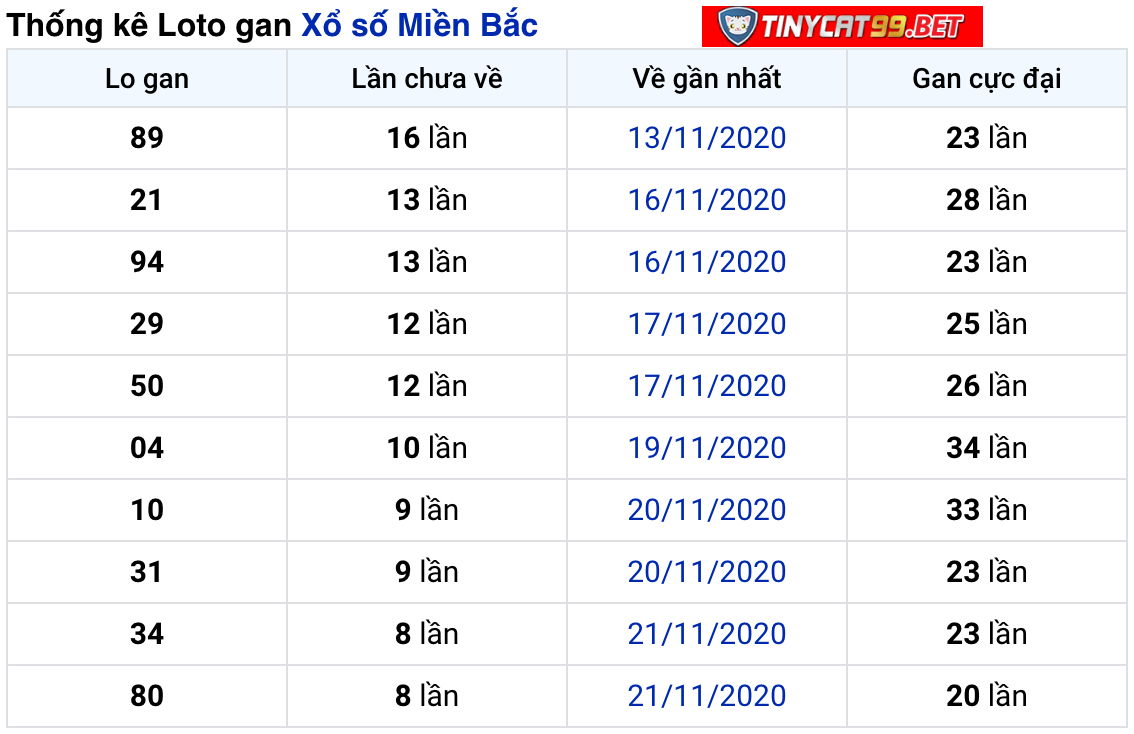 Thống kê Loto gan Xổ số Miền Bắc

TINYCAT99.BET

| Lo gan | Lần chưa về | Về gần nhất | Gan cực đại |
|---|---|---|---|
| 89 | 16 lần | 13/11/2020 | 23 lần |
| 21 | 13 lần | 16/11/2020 | 28 lần |
| 94 | 13 lần | 16/11/2020 | 23 lần |
| 29 | 12 lần | 17/11/2020 | 25 lần |
| 50 | 12 lần | 17/11/2020 | 26 lần |
| 04 | 10 lần | 19/11/2020 | 34 lần |
| 10 | 9 lần | 20/11/2020 | 33 lần |
| 31 | 9 lần | 20/11/2020 | 23 lần |
| 34 | 8 lần | 21/11/2020 | 23 lần |
| 80 | 8 lần | 21/11/2020 | 20 lần |